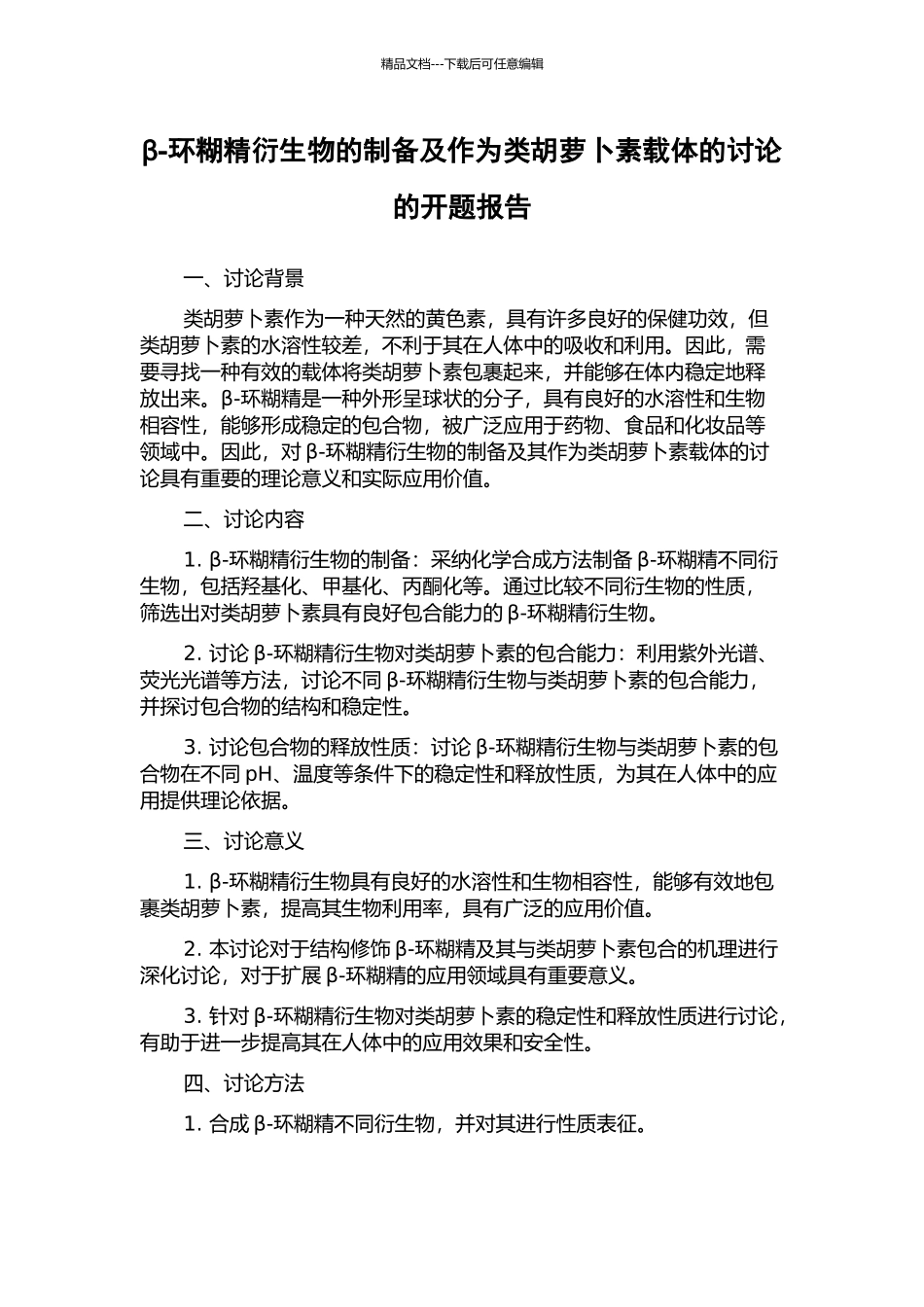 精品文档---下载后可任意编辑

β-环糊精衍生物的制备及作为类胡萝卜素载体的讨论的开题报告

一、讨论背景

类胡萝卜素作为一种天然的黄色素，具有许多良好的保健功效，但类胡萝卜素的水溶性较差，不利于其在人体中的吸收和利用。因此，需要寻找一种有效的载体将类胡萝卜素包裹起来，并能够在体内稳定地释放出来。β-环糊精是一种外形呈球状的分子，具有良好的水溶性和生物相容性，能够形成稳定的包合物，被广泛应用于药物、食品和化妆品等领域中。因此，对 β-环糊精衍生物的制备及其作为类胡萝卜素载体的讨论具有重要的理论意义和实际应用价值。

二、讨论内容

1. β-环糊精衍生物的制备：采纳化学合成方法制备 β-环糊精不同衍生物，包括羟基化、甲基化、丙酮化等。通过比较不同衍生物的性质，筛选出对类胡萝卜素具有良好包合能力的 β-环糊精衍生物。

2. 讨论 β-环糊精衍生物对类胡萝卜素的包合能力：利用紫外光谱、荧光光谱等方法，讨论不同 β-环糊精衍生物与类胡萝卜素的包合能力，并探讨包合物的结构和稳定性。

3. 讨论包合物的释放性质：讨论 β-环糊精衍生物与类胡萝卜素的包合物在不同 pH、温度等条件下的稳定性和释放性质，为其在人体中的应用提供理论依据。

三、讨论意义

1. β-环糊精衍生物具有良好的水溶性和生物相容性，能够有效地包裹类胡萝卜素，提高其生物利用率，具有广泛的应用价值。

2. 本讨论对于结构修饰 β-环糊精及其与类胡萝卜素包合的机理进行深化讨论，对于扩展 β-环糊精的应用领域具有重要意义。

3. 针对 β-环糊精衍生物对类胡萝卜素的稳定性和释放性质进行讨论，有助于进一步提高其在人体中的应用效果和安全性。

四、讨论方法

1. 合成 β-环糊精不同衍生物，并对其进行性质表征。